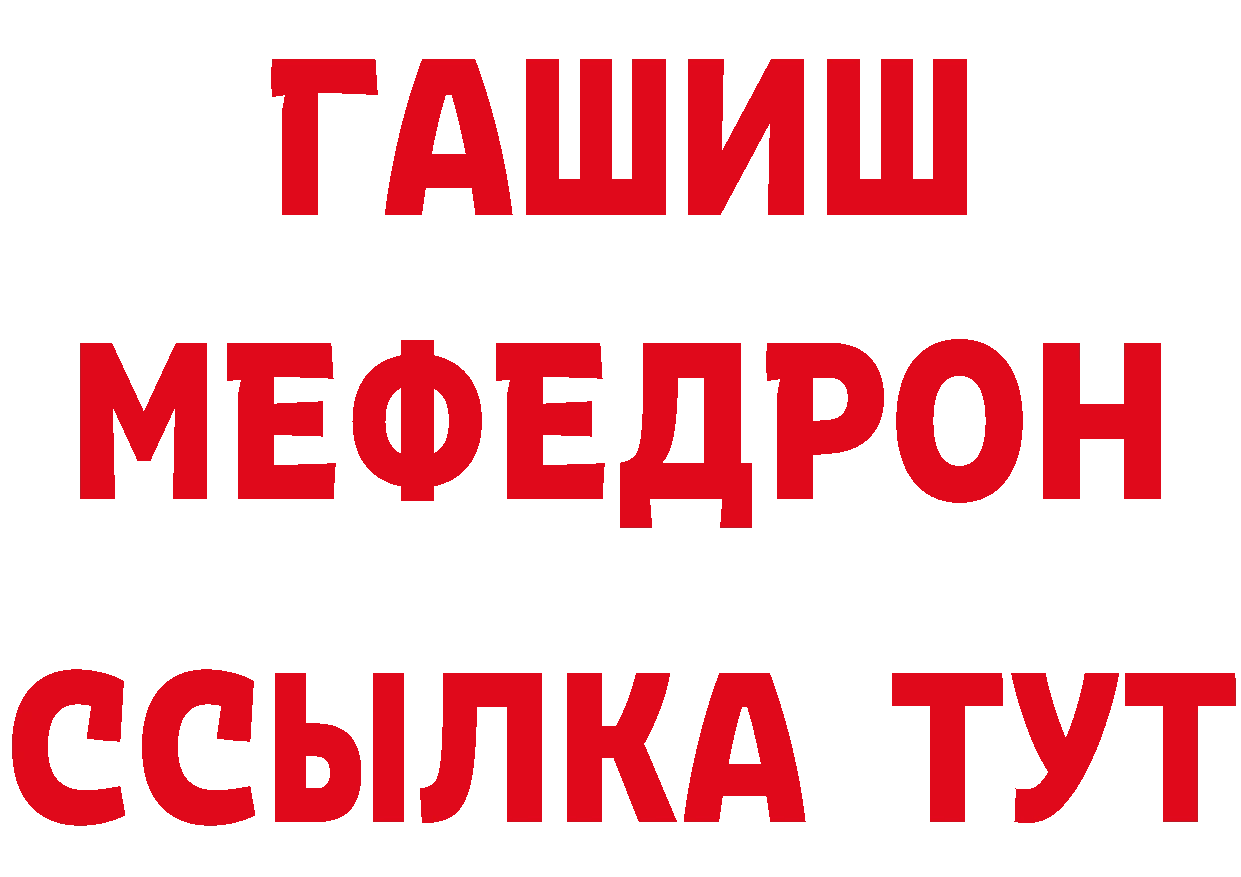 ГАШИШ
МЕФЕДРОН
ССЫЛКА ТУТ